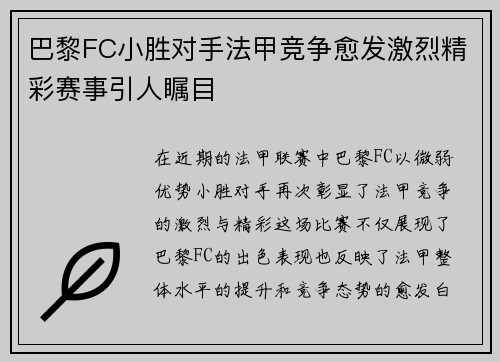 巴黎FC小胜对手法甲竞争愈发激烈精彩赛事引人瞩目

在近期的法甲联赛中巴黎FC以微弱优势小胜对手再次彰显了法甲竞争的激烈与精彩这场比赛不仅展现了巴黎FC的出色表现也反映了法甲整体水平的提升和竞争态势的愈发白